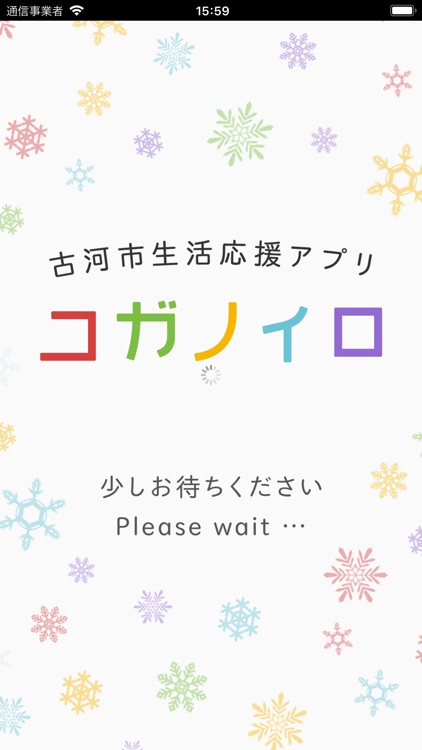 通信事業者
15:59

古河市生活応援アプリ
コガノイロ

少しお待ちください
Please wait …